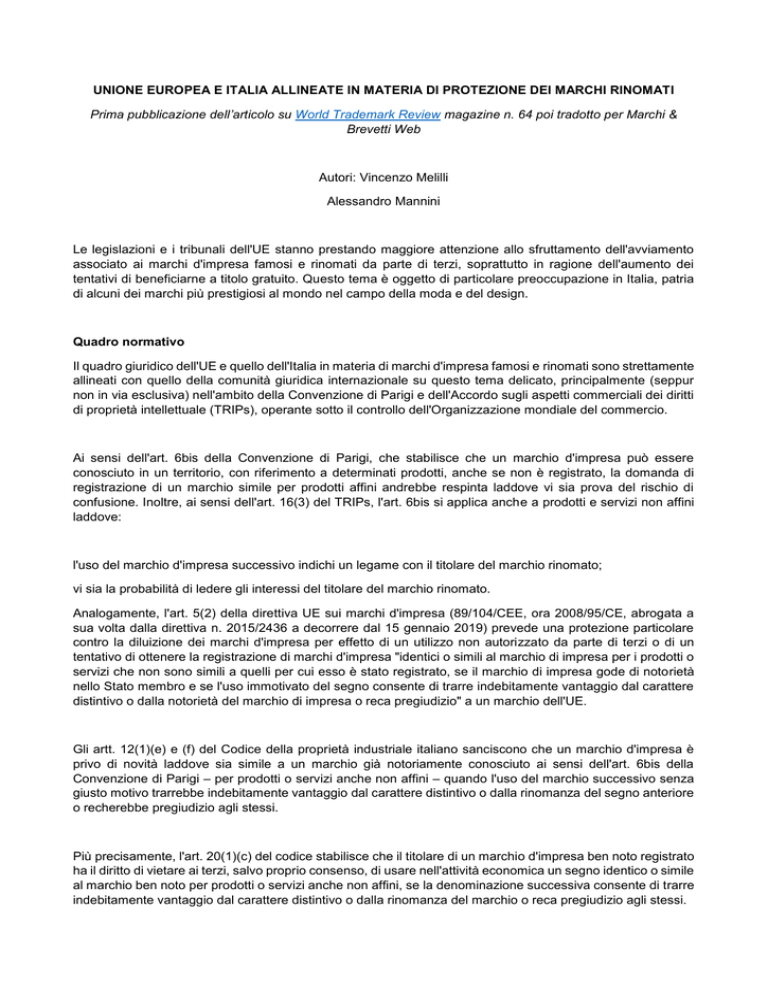 UNIONE EUROPEA E ITALIA ALLINEATE IN MATERIA DI PROTEZIONE DEI MARCHI RINOMATI

Prima pubblicazione dell'articolo su World Trademark Review magazine n. 64 poi tradotto per Marchi & Brevetti Web

Autori: Vincenzo Melilli

Alessandro Mannini

Le legislazioni e i tribunali dell'UE stanno prestando maggiore attenzione allo sfruttamento dell'avviamento associato ai marchi d'impresa famosi e rinomati da parte di terzi, soprattutto in ragione dell'aumento dei tentativi di beneficiarne a titolo gratuito. Questo tema è oggetto di particolare preoccupazione in Italia, patria di alcuni dei marchi più prestigiosi al mondo nel campo della moda e del design.

Quadro normativo

Il quadro giuridico dell'UE e quello dell'Italia in materia di marchi d'impresa famosi e rinomati sono strettamente allineati con quello della comunità giuridica internazionale su questo tema delicato, principalmente (seppur non in via esclusiva) nell'ambito della Convenzione di Parigi e dell'Accordo sugli aspetti commerciali dei diritti di proprietà intellettuale (TRIPs), operante sotto il controllo dell'Organizzazione mondiale del commercio.

Ai sensi dell'art. 6bis della Convenzione di Parigi, che stabilisce che un marchio d'impresa può essere conosciuto in un territorio, con riferimento a determinati prodotti, anche se non è registrato, la domanda di registrazione di un marchio simile per prodotti affini andrebbe respinta laddove vi sia prova del rischio di confusione. Inoltre, ai sensi dell'art. 16(3) del TRIPs, l'art. 6bis si applica anche a prodotti e servizi non affini laddove:

l'uso del marchio d'impresa successivo indichi un legame con il titolare del marchio rinomato;

vi sia la probabilità di ledere gli interessi del titolare del marchio rinomato.

Analogamente, l'art. 5(2) della direttiva UE sui marchi d'impresa (89/104/CEE, ora 2008/95/CE, abrogata a sua volta dalla direttiva n. 2015/2436 a decorrere dal 15 gennaio 2019) prevede una protezione particolare contro la diluizione dei marchi d'impresa per effetto di un utilizzo non autorizzato da parte di terzi o di un tentativo di ottenere la registrazione di marchi d'impresa "identici o simili al marchio di impresa per i prodotti o servizi che non sono simili a quelli per cui esso è stato registrato, se il marchio di impresa gode di notorietà nello Stato membro e se l'uso immotivato del segno consente di trarre indebitamente vantaggio dal carattere distintivo o dalla notorietà del marchio di impresa o reca pregiudizio" a un marchio dell'UE.

Gli artt. 12(1)(e) e (f) del Codice della proprietà industriale italiano sanciscono che un marchio d'impresa è privo di novità laddove sia simile a un marchio già notoriamente conosciuto ai sensi dell'art. 6bis della Convenzione di Parigi – per prodotti o servizi anche non affini – quando l'uso del marchio successivo senza giusto motivo trarrebbe indebitamente vantaggio dal carattere distintivo o dalla rinomanza del segno anteriore o recherebbe pregiudizio agli stessi.

Più precisamente, l'art. 20(1)(c) del codice stabilisce che il titolare di un marchio d'impresa ben noto registrato ha il diritto di vietare ai terzi, salvo proprio consenso, di usare nell'attività economica un segno identico o simile al marchio ben noto per prodotti o servizi anche non affini, se la denominazione successiva consente di trarre indebitamente vantaggio dal carattere distintivo o dalla rinomanza del marchio o reca pregiudizio agli stessi.